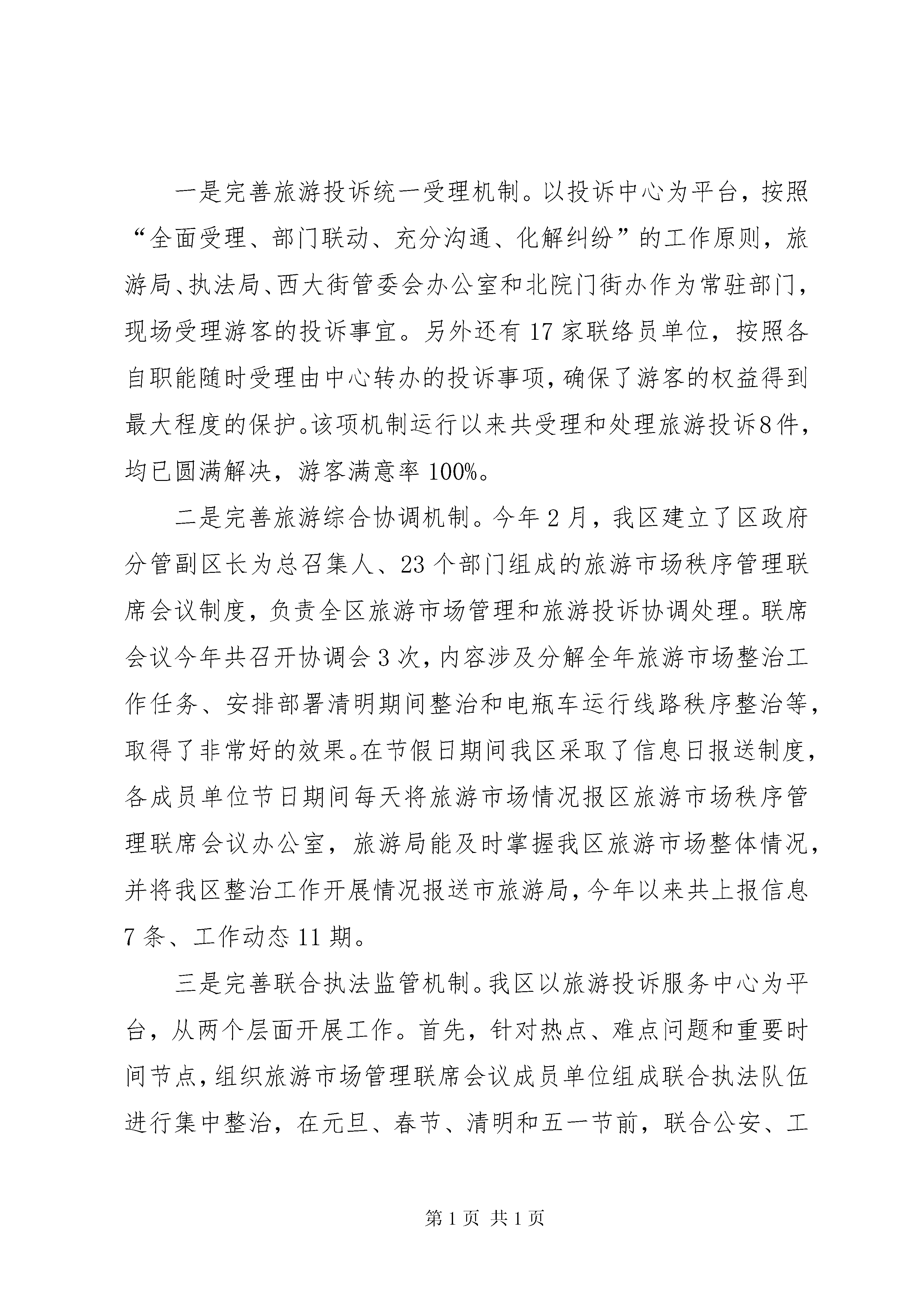 一是完善旅游投诉统一受理机制。以投诉中心为平台，按照“全面受理、部门联动、充分沟通、化解纠纷”的工作原则，旅游局、执法局、西大街管委会办公室和北院门街办作为常驻部门，现场受理游客的投诉事宜。另外还有17家联络员单位，按照各自职能随时受理由中心转办的投诉事项，确保了游客的权益得到最大程度的保护。该项机制运行以来共受理和处理旅游投诉8件，均已圆满解决，游客满意率100%。

二是完善旅游综合协调机制。今年2月，我区建立了区政府分管副区长为总召集人、23个部门组成的旅游市场秩序管理联席会议制度，负责全区旅游市场管理和旅游投诉协调处理。联席会议今年共召开协调会3次，内容涉及分解全年旅游市场整治工作任务、安排部署清明期间整治和电瓶车运行线路秩序整治等，取得了非常好的效果。在节假日期间我区采取了信息日报送制度，各成员单位节日期间每天将旅游市场情况报区旅游市场秩序管理联席会议办公室，旅游局能及时掌握我区旅游市场整体情况，并将我区整治工作开展情况报送市旅游局，今年以来共上报信息7条、工作动态11期。

三是完善联合执法监管机制。我区以旅游投诉服务中心为平台，从两个层面开展工作。首先，针对热点、难点问题和重要时间节点，组织旅游市场管理联席会议成员单位组成联合执法队伍进行集中整治，在元旦、春节、清明和五一节前，联合公安、工

第1页 共1页